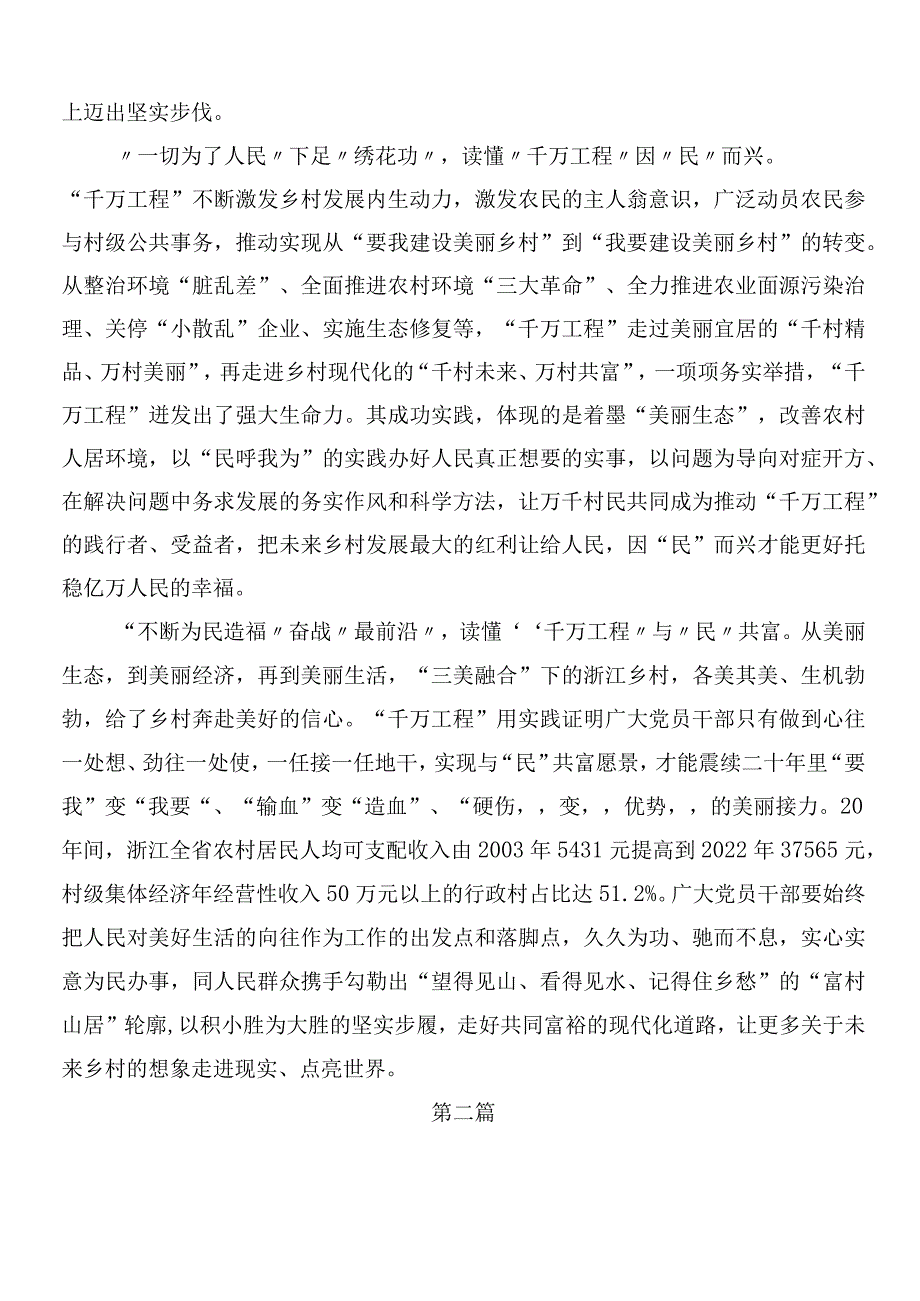 上迈出坚实步伐。

〃一切为了人民〃下足〃绣花功〃，读懂〃千万工程〃因〃民〃而兴。“千万工程”不断激发乡村发展内生动力，激发农民的主人翁意识，广泛动员农民参与村级公共事务，推动实现从“要我建设美丽乡村”到“我要建设美丽乡村”的转变。从整治环境“脏乱差”、全面推进农村环境“三大革命”、全力推进农业面源污染治理、关停“小散乱”企业、实施生态修复等，“千万工程”走过美丽宜居的“千村精品、万村美丽”，再走进乡村现代化的“千村未来、万村共富”，一项项务实举措，“千万工程”迸发出了强大生命力。其成功实践，体现的是着墨“美丽生态”，改善农村人居环境，以“民呼我为”的实践办好人民真正想要的实事，以问题为导向对症开方、在解决问题中务求发展的务实作风和科学方法，让万千村民共同成为推动“千万工程”的践行者、受益者，把未来乡村发展最大的红利让给人民，因“民”而兴才能更好托稳亿万人民的幸福。

“不断为民造福〃奋战〃最前沿〃，读懂‘‘千万工程〃与〃民〃共富。从美丽生态，到美丽经济，再到美丽生活，“三美融合”下的浙江乡村，各美其美、生机勃勃，给了乡村奔赴美好的信心。“千万工程”用实践证明广大党员干部只有做到心往一处想、劲往一处使，一任接一任地干，实现与“民”共富愿景，才能震续二十年里“要我”变“我要“、“输血”变“造血”、“硬伤，，变，，优势，，的美丽接力。20年间，浙江全省农村居民人均可支配收入由2003年5431元提高到2022年37565元，村级集体经济年经营性收入50万元以上的行政村占比达51.2%。广大党员干部要始终把人民对美好生活的向往作为工作的出发点和落脚点，久久为功、驰而不息，实心实意为民办事，同人民群众携手勾勒出“望得见山、看得见水、记得住乡愁”的“富村山居”轮廓，以积小胜为大胜的坚实步履，走好共同富裕的现代化道路，让更多关于未来乡村的想象走进现实、点亮世界。

第二篇